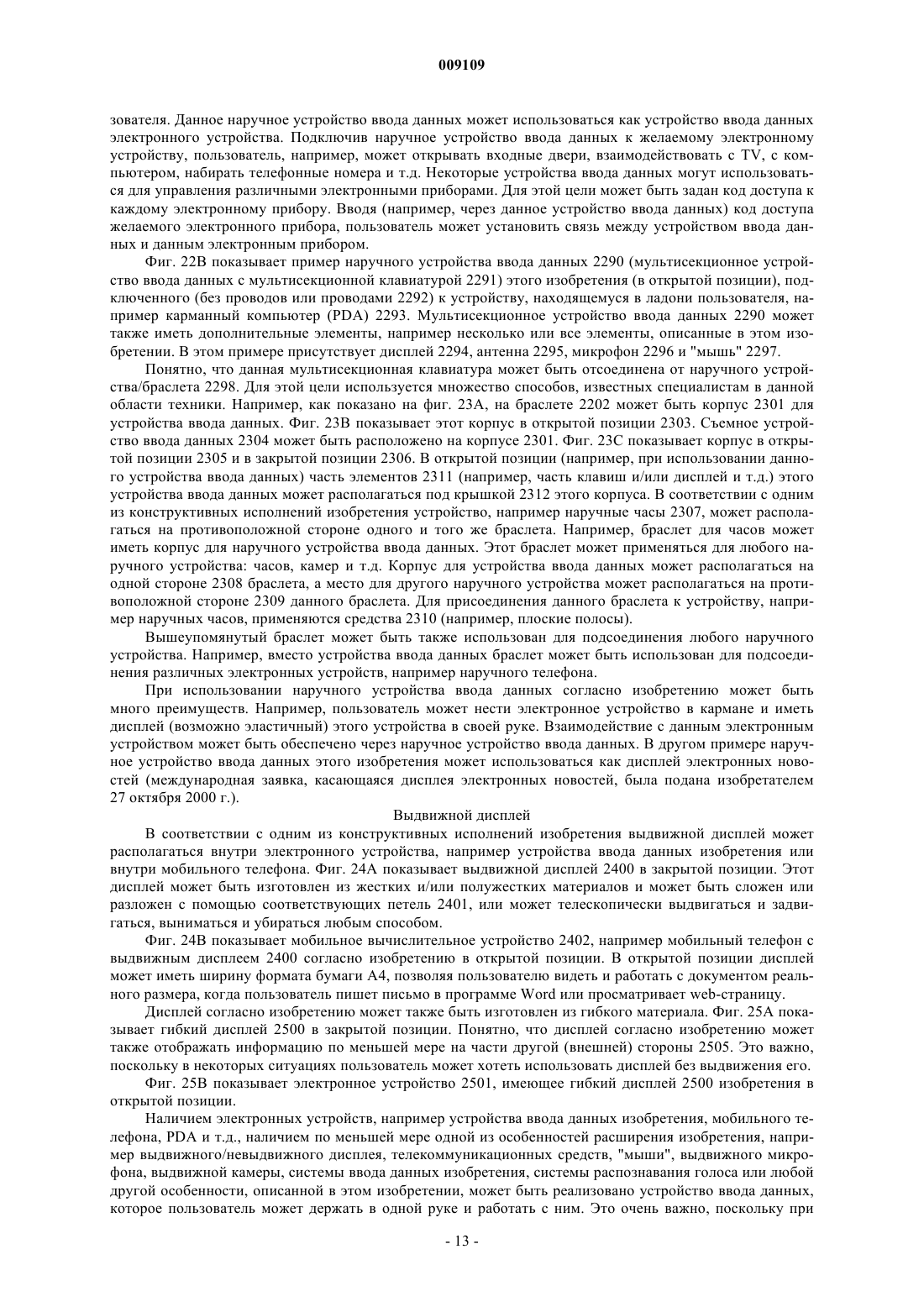 009109

зователя. Данное наручное устройство ввода данных может использоваться как устройство ввода данных электронного устройства. Подключив наручное устройство ввода данных к желаемому электронному устройству, пользователь, например, может открывать входные двери, взаимодействовать с TV, с компьютером, набирать телефонные номера и т.д. Некоторые устройства ввода данных могут использоваться для управления различными электронными приборами. Для этой цели может быть задан код доступа к каждому электронному прибору. Вводя (например, через данное устройство ввода данных) код доступа желаемого электронного прибора, пользователь может установить связь между устройством ввода данных и данным электронным прибором.

Фиг. 22B показывает пример наручного устройства ввода данных 2290 (мультисекционное устройство ввода данных с мультисекционной клавиатурой 2291) этого изобретения (в открытой позиции), подключенного (без проводов или проводами 2292) к устройству, находящемуся в ладони пользователя, например карманный компьютер (PDA) 2293. Мультисекционное устройство ввода данных 2290 может также иметь дополнительные элементы, например несколько или все элементы, описанные в этом изобретении. В этом примере присутствует дисплей 2294, антенна 2295, микрофон 2296 и "мышь" 2297.

Понятно, что данная мультисекционная клавиатура может быть отсоединена от наручного устройства/браслета 2298. Для этой цели используется множество способов, известных специалистам в данной области техники. Например, как показано на фиг. 23A, на браслете 2202 может быть корпус 2301 для устройства ввода данных. Фиг. 23B показывает этот корпус в открытой позиции 2303. Съемное устройство ввода данных 2304 может быть расположено на корпусе 2301. Фиг. 23C показывает корпус в открытой позиции 2305 и в закрытой позиции 2306. В открытой позиции (например, при использовании данного устройства ввода данных) часть элементов 2311 (например, часть клавиш и/или дисплей и т.д.) этого устройства ввода данных может располагаться под крышкой 2312 этого корпуса. В соответствии с одним из конструктивных исполнений изобретения устройство, например наручные часы 2307, может располагаться на противоположной стороне одного и того же браслета. Например, браслет для часов может иметь корпус для наручного устройства ввода данных. Этот браслет может применяться для любого наручного устройства: часов, камер и т.д. Корпус для устройства ввода данных может располагаться на одной стороне 2308 браслета, а место для другого наручного устройства может располагаться на противоположной стороне 2309 данного браслета. Для присоединения данного браслета к устройству, например наручных часов, применяются средства 2310 (например, плоские полосы).

Вышеупомянутый браслет может быть также использован для подсоединения любого наручного устройства. Например, вместо устройства ввода данных браслет может быть использован для подсоединения различных электронных устройств, например наручного телефона.

При использовании наручного устройства ввода данных согласно изобретению может быть много преимуществ. Например, пользователь может нести электронное устройство в кармане и иметь дисплей (возможно эластичный) этого устройства в своей руке. Взаимодействие с данным электронным устройством может быть обеспечено через наручное устройство ввода данных. В другом примере наручное устройство ввода данных этого изобретения может использоваться как дисплей электронных новостей (международная заявка, касающаяся дисплея электронных новостей, была подана изобретателем 27 октября 2000 г.).

Выдвижной дисплей

В соответствии с одним из конструктивных исполнений изобретения выдвижной дисплей может располагаться внутри электронного устройства, например устройства ввода данных изобретения или внутри мобильного телефона. Фиг. 24A показывает выдвижной дисплей 2400 в закрытой позиции. Этот дисплей может быть изготовлен из жестких и/или полужестких материалов и может быть сложен или разложен с помощью соответствующих петель 2401, или может телескопически выдвигаться и задвигаться, выниматься и убираться любым способом.

Фиг. 24B показывает мобильное вычислительное устройство 2402, например мобильный телефон с выдвижным дисплеем 2400 согласно изобретению в открытой позиции. В открытой позиции дисплей может иметь ширину формата бумаги A4, позволяя пользователю видеть и работать с документом реального размера, когда пользователь пишет письмо в программе Word или просматривает web-страницу.

Дисплей согласно изобретению может также быть изготовлен из гибкого материала. Фиг. 25A показывает гибкий дисплей 2500 в закрытой позиции. Понятно, что дисплей согласно изобретению может также отображать информацию по меньшей мере на части другой (внешней) стороны 2505. Это важно, поскольку в некоторых ситуациях пользователь может хотеть использовать дисплей без выдвижения его.

Фиг. 25B показывает электронное устройство 2501, имеющее гибкий дисплей 2500 изобретения в открытой позиции.

Наличием электронных устройств, например устройства ввода данных изобретения, мобильного телефона, PDA и т.д., наличием по меньшей мере одной из особенностей расширения изобретения, например выдвижного/невыдвижного дисплея, телекоммуникационных средств, "мыши", выдвижного микрофона, выдвижной камеры, системы ввода данных изобретения, системы распознавания голоса или любой другой особенности, описанной в этом изобретении, может быть реализовано устройство ввода данных, которое пользователь может держать в одной руке и работать с ним. Это очень важно, поскольку при

- 13 -